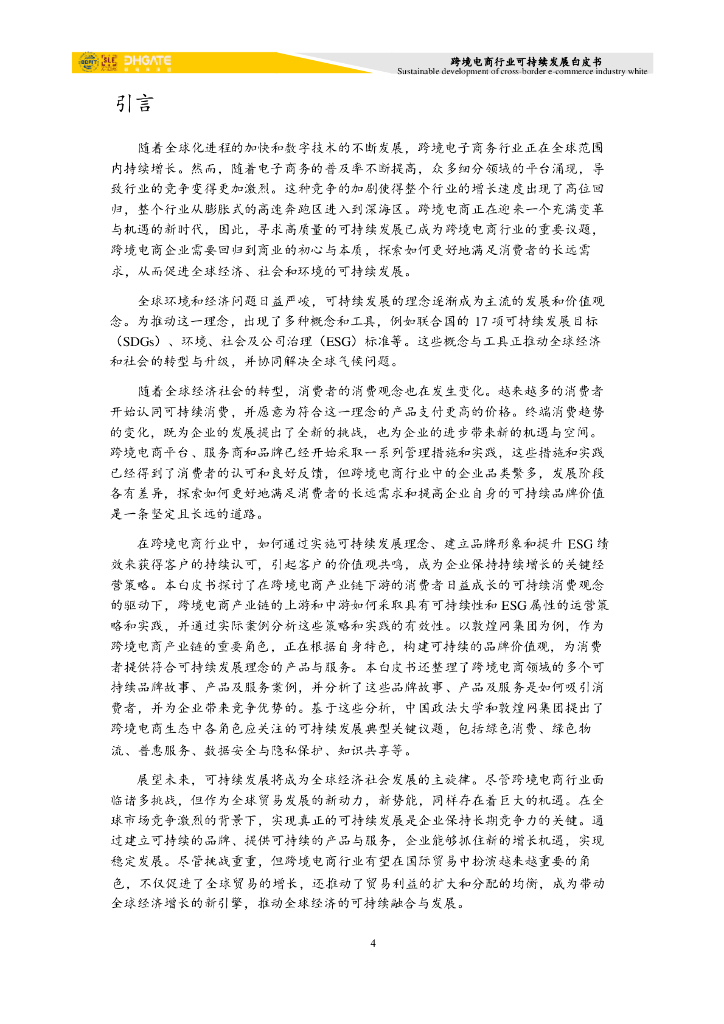 DHGATE

跨境电商行业可持续发展白皮书
Sustainable development of cross-border e-commerce industry white

引言

随着全球化进程的加快和数字技术的不断发展，跨境电子商务行业正在全球范围内持续增长。然而，随着电子商务的普及率不断提高，众多细分领域的平台涌现，导致行业的竞争变得更加激烈。这种竞争的加剧使得整个行业的增长速度出现了高位回归，整个行业从膨胀式的高速奔跑区进入到深海区。跨境电商正在迎来一个充满变革与机遇的新时代，因此，寻求高质量的可持续发展已成为跨境电商行业的重要议题，跨境电商企业需要回归到商业的初心与本质，探索如何更好地满足消费者的长远需求，从而促进全球经济、社会和环境的可持续发展。

全球环境和经济问题日益严峻，可持续发展的理念逐渐成为主流的发展和价值观念。为推动这一理念，出现了多种概念和工具，例如联合国的 17 项可持续发展目标（SDGs）、环境、社会及公司治理（ESG）标准等。这些概念与工具正推动全球经济和社会的转型与升级，并协同解决全球气候问题。

随着全球经济社会的转型，消费者的消费观念也在发生变化。越来越多的消费者开始认同可持续消费，并愿意为符合这一理念的产品支付更高的价格。终端消费趋势的变化，既为企业的发展提出了全新的挑战，也为企业的进步带来新的机遇与空间。跨境电商平台、服务商和品牌已经开始采取一系列管理措施和实践，这些措施和实践已经得到了消费者的认可和良好反馈，但跨境电商行业中的企业品类繁多，发展阶段各有差异，探索如何更好地满足消费者的长远需求和提高企业自身的可持续品牌价值是一条坚定且长远的道路。

在跨境电商行业中，如何通过实施可持续发展理念、建立品牌形象和提升 ESG 绩效来获得客户的持续认可，引起客户的价值观共鸣，成为企业保持持续增长的关键经营策略。本白皮书探讨了在跨境电商产业链下游的消费者日益成长的可持续消费观念的驱动下，跨境电商产业链的上游和中游如何采取具有可持续性和 ESG 属性的运营策略和实践，并通过实际案例分析这些策略和实践的有效性。以敦煌网集团为例，作为跨境电商产业链的重要角色，正在根据自身特色，构建可持续的品牌价值观，为消费者提供符合可持续发展理念的产品与服务。本白皮书还整理了跨境电商领域的多个可持续品牌故事、产品及服务案例，并分析了这些品牌故事、产品及服务是如何吸引消费者，并为企业带来竞争优势的。基于这些分析，中国政法大学和敦煌网集团提出了跨境电商生态中各角色应关注的可持续发展典型关键议题，包括绿色消费、绿色物流、普惠服务、数据安全与隐私保护、知识共享等。

展望未来，可持续发展将成为全球经济社会发展的主旋律。尽管跨境电商行业面临诸多挑战，但作为全球贸易发展的新动力，新势能，同样存在着巨大的机遇。在全球市场竞争激烈的背景下，实现真正的可持续发展是企业保持长期竞争力的关键。通过建立可持续的品牌、提供可持续的产品与服务，企业能够抓住新的增长机遇，实现稳定发展。尽管挑战重重，但跨境电商行业有望在国际贸易中扮演越来越重要的角色，不仅促进了全球贸易的增长，还推动了贸易利益的扩大和分配的均衡，成为带动全球经济增长的新引擎，推动全球经济的可持续融合与发展。

4